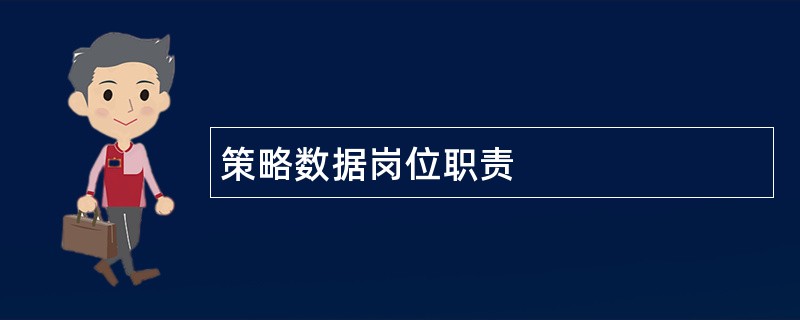 策略数据岗位职责